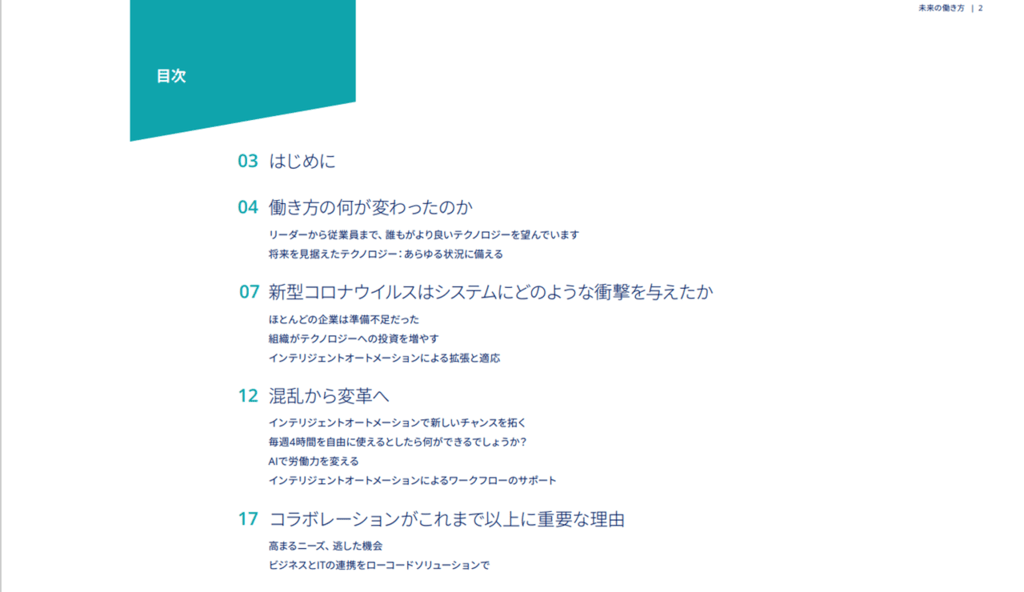 未来の働き方 | 2

目次

03 はじめに

04 働き方の何が変わったのか

リーダーから従業員まで、誰もがより良いテクノロジーを望んでいます
将来を見据えたテクノロジー：あらゆる状況に備える

07 新型コロナウイルスはシステムにどのような衝撃を与えたか

ほとんどの企業は準備不足だった
組織がテクノロジーへの投資を増やす
インテリジェントオートメーションによる拡張と適応

12 混乱から変革へ

インテリジェントオートメーションで新しいチャンスを拓く
毎週4時間を自由に使えるとしたら何ができるでしょうか？
AIで労働力を変える
インテリジェントオートメーションによるワークフローのサポート

17 コラボレーションがこれまで以上に重要な理由

高まるニーズ、逃した機会
ビジネスとITの連携をローコードソリューションで